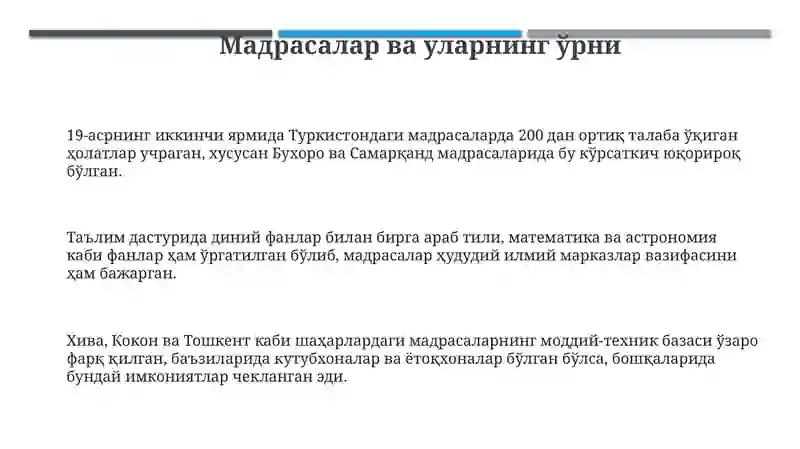 Мадрасалар ва уларнинг ўрни

19-асрнинг иккинчи ярмида Туркистондаги мадрасаларда 200 дан ортиқ талаба ўқиган ҳолатлар учраган, хусусан Бухоро ва Самарқанд мадрасаларида бу кўрсаткич юқорироқ бўлган.

Таълим дастурида диний фанлар билан бирга араб тили, математика ва астрономия каби фанлар ҳам ўргатилган бўлиб, мадрасалар ҳудудий илмий марказлар вазифасини ҳам бажарган.

Хива, Кокон ва Тошкент каби шаҳарлардаги мадрасаларнинг моддий-техник базаси ўзаро фарқ қилган, баъзиларида кутубхоналар ва ётоқхоналар бўлган бўлса, бошқаларида бундай имкониятлар чекланган эди.